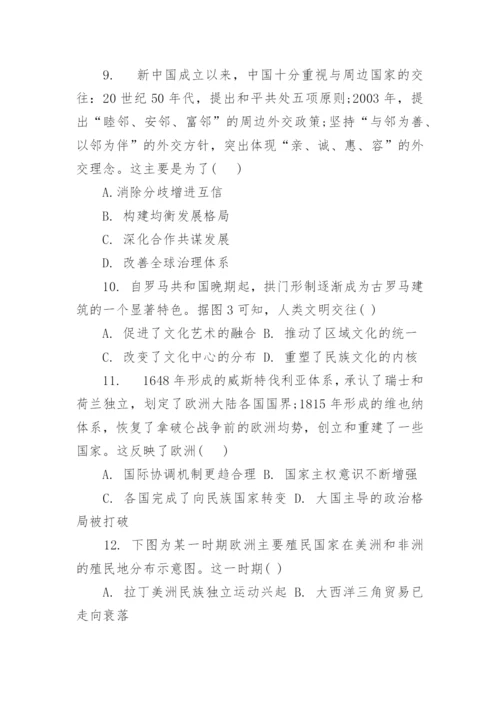 9. 新中国成立以来，中国十分重视与周边国家的交往：20 世纪 50 年代，提出和平共处五项原则;2003 年，提出“睦邻、安邻、富邻”的周边外交政策;坚持“与邻为善、以邻为伴”的外交方针，突出体现“亲、诚、惠、容”的外交理念。这主要是为了( )

A.消除分歧增进互信

B. 构建均衡发展格局

C. 深化合作共谋发展

D. 改善全球治理体系

10. 自罗马共和国晚期起，拱门形制逐渐成为古罗马建筑的一个显著特色。据图 3 可知，人类文明交往( )

A. 促进了文化艺术的融合 B. 推动了区域文化的统一

C. 改变了文化中心的分布 D. 重塑了民族文化的内核

11. 1648 年形成的威斯特伐利亚体系，承认了瑞士和荷兰独立，划定了欧洲大陆各国国界;1815 年形成的维也纳体系，恢复了拿破仑战争前的欧洲均势，创立和重建了一些国家。这反映了欧洲( )

A. 国际协调机制更趋合理 B. 国家主权意识不断增强

C. 各国完成了向民族国家转变 D. 大国主导的政治格局被打破

12. 下图为某一时期欧洲主要殖民国家在美洲和非洲的殖民地分布示意图。这一时期( )

A. 拉丁美洲民族独立运动兴起 B. 大西洋三角贸易已走向衰落